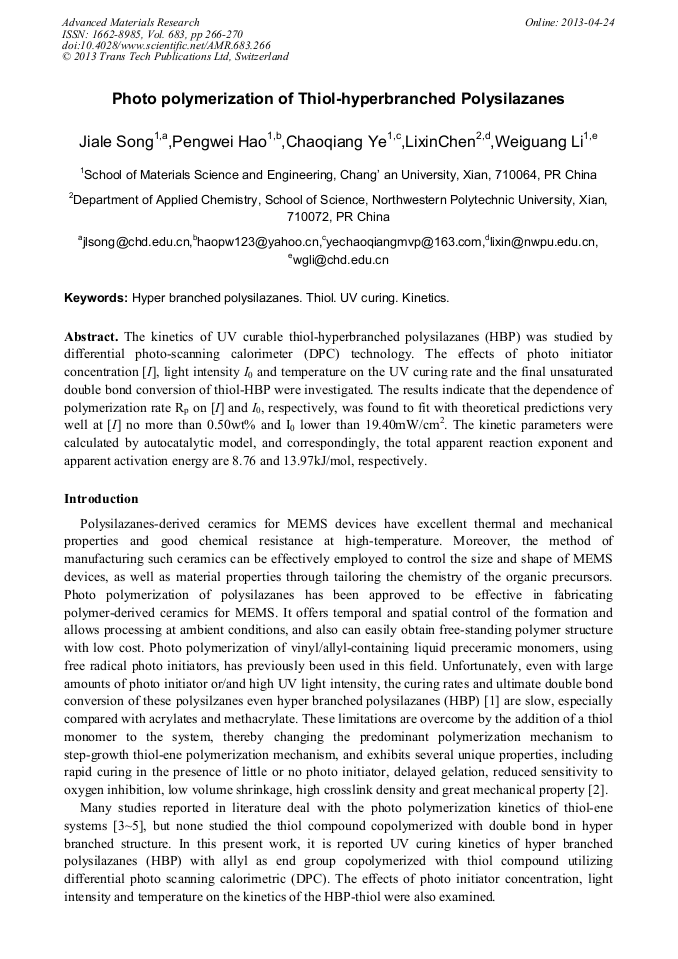 Advanced Materials Research
ISSN: 1662-8985, Vol. 683, pp 266-270
doi:10.4028/www.scientific.net/AMR.683.266
© 2013 Trans Tech Publications Ltd, Switzerland

Online: 2013-04-24

Photo polymerization of Thiol-hyperbranched Polysilazanes

Jiale Song$^{1,a}$,Pengwei Hao$^{1,b}$,Chaoqiang Ye$^{1,c}$,LixinChen$^{2,d}$,Weiguang Li$^{1,e}$

$^1$School of Materials Science and Engineering, Chang' an University, Xian, 710064, PR China

$^2$Department of Applied Chemistry, School of Science, Northwestern Polytechnic University, Xian, 710072, PR China

$^a$jlsong@chd.edu.cn,$^b$haopw123@yahoo.cn,$^c$yechaoqiangmvp@163.com,$^d$lixin@nwpu.edu.cn, $^e$wgli@chd.edu.cn

Keywords: Hyper branched polysilazanes. Thiol. UV curing. Kinetics.

Abstract. The kinetics of UV curable thiol-hyperbranched polysilazanes (HBP) was studied by differential photo-scanning calorimeter (DPC) technology. The effects of photo initiator concentration [$I$], light intensity $I_0$ and temperature on the UV curing rate and the final unsaturated double bond conversion of thiol-HBP were investigated. The results indicate that the dependence of polymerization rate $R_p$ on [$I$] and $I_0$, respectively, was found to fit with theoretical predictions very well at [$I$] no more than 0.50wt% and $I_0$ lower than 19.40mW/cm$^2$. The kinetic parameters were calculated by autocatalytic model, and correspondingly, the total apparent reaction exponent and apparent activation energy are 8.76 and 13.97kJ/mol, respectively.

Introduction

Polysilazanes-derived ceramics for MEMS devices have excellent thermal and mechanical properties and good chemical resistance at high-temperature. Moreover, the method of manufacturing such ceramics can be effectively employed to control the size and shape of MEMS devices, as well as material properties through tailoring the chemistry of the organic precursors. Photo polymerization of polysilazanes has been approved to be effective in fabricating polymer-derived ceramics for MEMS. It offers temporal and spatial control of the formation and allows processing at ambient conditions, and also can easily obtain free-standing polymer structure with low cost. Photo polymerization of vinyl/allyl-containing liquid preceramic monomers, using free radical photo initiators, has previously been used in this field. Unfortunately, even with large amounts of photo initiator or/and high UV light intensity, the curing rates and ultimate double bond conversion of these polysilzanes even hyper branched polysilazanes (HBP) [1] are slow, especially compared with acrylates and methacrylate. These limitations are overcome by the addition of a thiol monomer to the system, thereby changing the predominant polymerization mechanism to step-growth thiol-ene polymerization mechanism, and exhibits several unique properties, including rapid curing in the presence of little or no photo initiator, delayed gelation, reduced sensitivity to oxygen inhibition, low volume shrinkage, high crosslink density and great mechanical property [2].

Many studies reported in literature deal with the photo polymerization kinetics of thiol-ene systems [3~5], but none studied the thiol compound copolymerized with double bond in hyper branched structure. In this present work, it is reported UV curing kinetics of hyper branched polysilazanes (HBP) with allyl as end group copolymerized with thiol compound utilizing differential photo scanning calorimetric (DPC). The effects of photo initiator concentration, light intensity and temperature on the kinetics of the HBP-thiol were also examined.